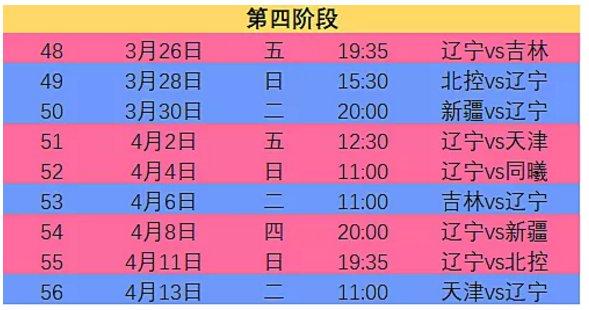 第四阶段

| 48 | 3月26日 | 五 | 19:35 | 辽宁vs吉林 |
|---|---|---|---|---|
| 49 | 3月28日 | 日 | 15:30 | 北控vs辽宁 |
| 50 | 3月30日 | 二 | 20:00 | 新疆vs辽宁 |
| 51 | 4月2日 | 五 | 12:30 | 辽宁vs天津 |
| 52 | 4月4日 | 日 | 11:00 | 辽宁vs同曦 |
| 53 | 4月6日 | 二 | 11:00 | 吉林vs辽宁 |
| 54 | 4月8日 | 四 | 20:00 | 辽宁vs新疆 |
| 55 | 4月11日 | 日 | 19:35 | 辽宁vs北控 |
| 56 | 4月13日 | 二 | 11:00 | 天津vs辽宁 |